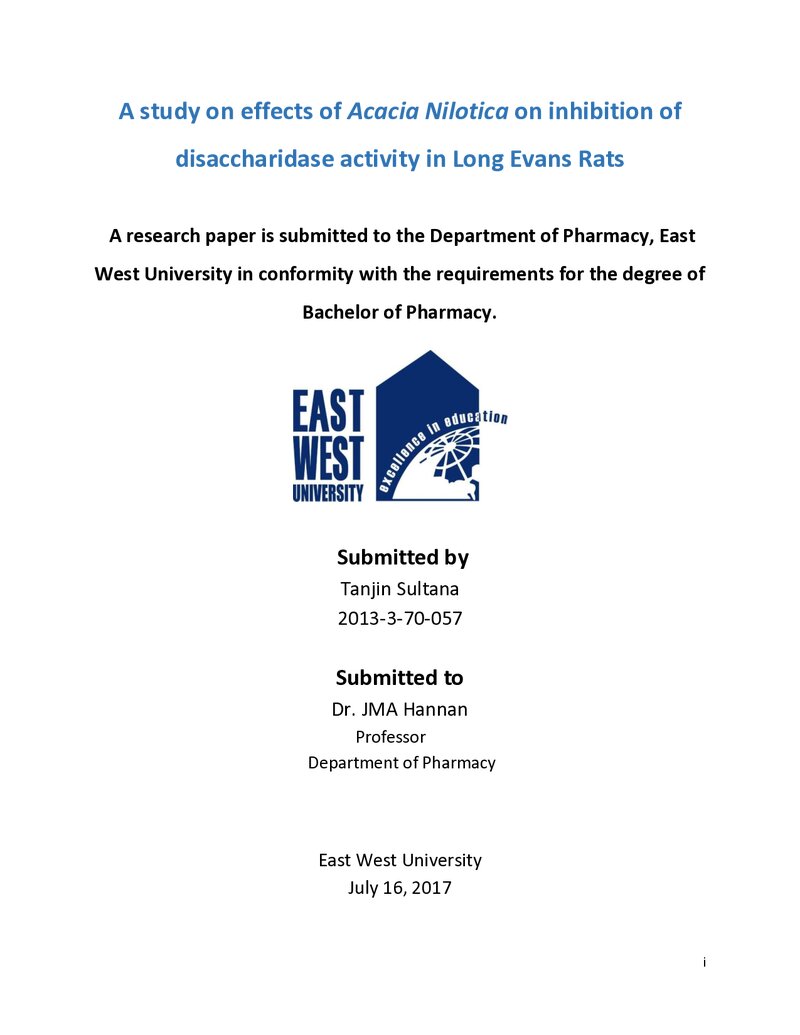 A study on effects of Acacia Nilotica on inhibition of disaccharidase activity in Long Evans Rats

A research paper is submitted to the Department of Pharmacy, East West University in conformity with the requirements for the degree of Bachelor of Pharmacy.

EAST
WEST
UNIVERSITY
excellence in education

Submitted by
Tanjin Sultana
2013-3-70-057

Submitted to
Dr. JMA Hannan
Professor
Department of Pharmacy

East West University
July 16, 2017

i